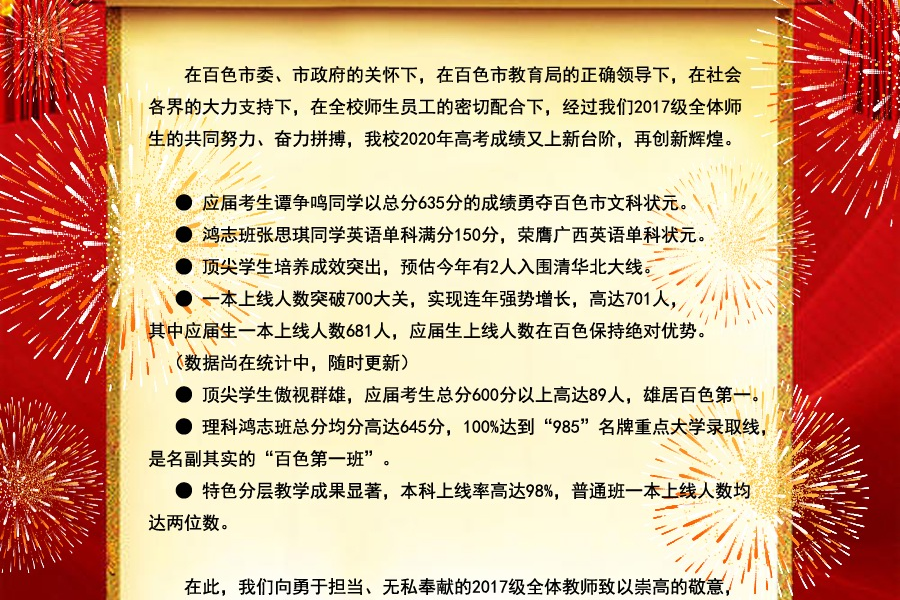 在百色市委、市政府的关怀下，在百色市教育局的正确领导下，在社会各界的大力支持下，在全校师生员工的密切配合下，经过我们2017级全体师生的共同努力、奋力拼搏，我校2020年高考成绩又上新台阶，再创新辉煌。

● 应届考生谭争鸣同学以总分635分的成绩勇夺百色市文科状元。
● 鸿志班张思琪同学英语单科满分150分，荣膺广西英语单科状元。
● 顶尖学生培养成效突出，预估今年有2人入围清华北大线。
● 一本上线人数突破700大关，实现连年强势增长，高达701人，其中应届生一本上线人数681人，应届生上线人数在百色保持绝对优势。
（数据尚在统计中，随时更新）
● 顶尖学生傲视群雄，应届考生总分600分以上高达89人，雄居百色第一。
● 理科鸿志班总分均分高达645分，100%达到“985”名牌重点大学录取线，是名副其实的“百色第一班”。
● 特色分层教学成果显著，本科上线率高达98%，普通班一本上线人数均达两位数。

在此，我们向勇于担当、无私奉献的2017级全体教师致以崇高的敬意，